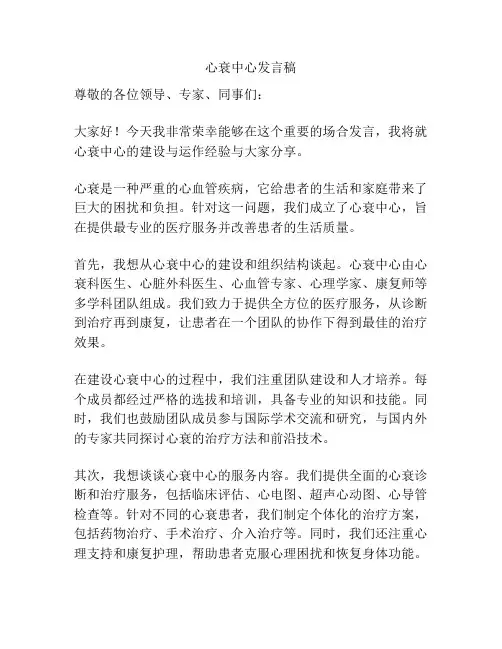 心衰中心发言稿

尊敬的各位领导、专家、同事们：

大家好！今天我非常荣幸能够在这个重要的场合发言，我将就心衰中心的建设与运作经验与大家分享。

心衰是一种严重的心血管疾病，它给患者的生活和家庭带来了巨大的困扰和负担。针对这一问题，我们成立了心衰中心，旨在提供最专业的医疗服务并改善患者的生活质量。

首先，我想从心衰中心的建设和组织结构谈起。心衰中心由心衰科医生、心脏外科医生、心血管专家、心理学家、康复师等多学科团队组成。我们致力于提供全方位的医疗服务，从诊断到治疗再到康复，让患者在一个团队的协作下得到最佳的治疗效果。

在建设心衰中心的过程中，我们注重团队建设和人才培养。每个成员都经过严格的选拔和培训，具备专业的知识和技能。同时，我们也鼓励团队成员参与国际学术交流和研究，与国内外的专家共同探讨心衰的治疗方法和前沿技术。

其次，我想谈谈心衰中心的服务内容。我们提供全面的心衰诊断和治疗服务，包括临床评估、心电图、超声心动图、心导管检查等。针对不同的心衰患者，我们制定个体化的治疗方案，包括药物治疗、手术治疗、介入治疗等。同时，我们还注重心理支持和康复护理，帮助患者克服心理困扰和恢复身体功能。